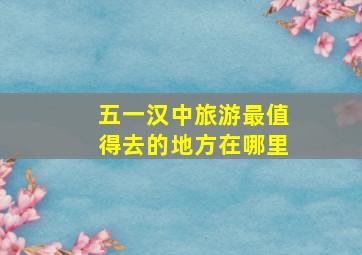 五一汉中旅游最值得去的地方在哪里